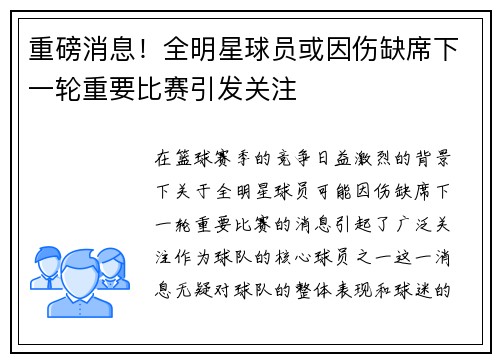 重磅消息！全明星球员或因伤缺席下一轮重要比赛引发关注

在篮球赛季的竞争日益激烈的背景下关于全明星球员可能因伤缺席下一轮重要比赛的消息引起了广泛关注作为球队的核心球员之一这一消息无疑对球队的整体表现和球迷的